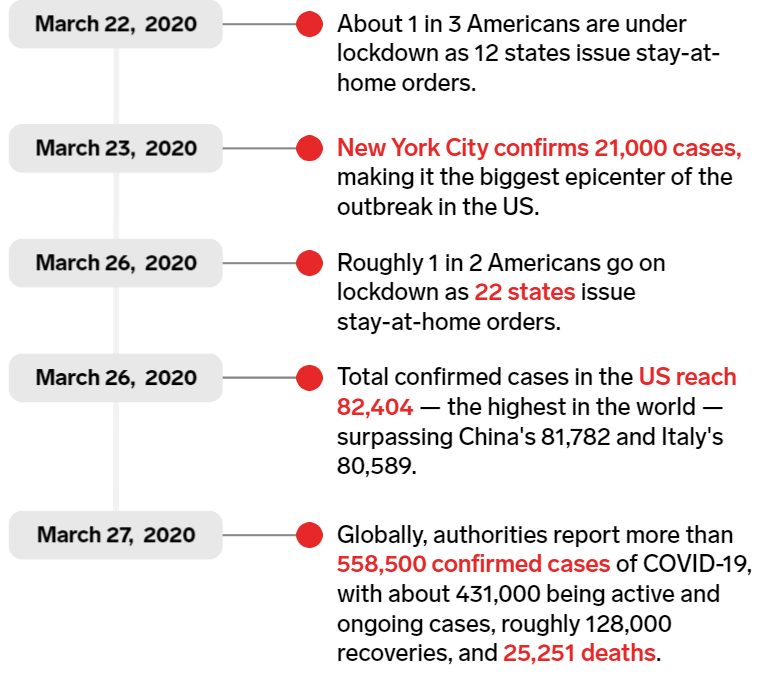 March 22, 2020

About 1 in 3 Americans are under lockdown as 12 states issue stay-at-home orders.

March 23, 2020

New York City confirms 21,000 cases, making it the biggest epicenter of the outbreak in the US.

March 26, 2020

Roughly 1 in 2 Americans go on lockdown as 22 states issue stay-at-home orders.

March 26, 2020

Total confirmed cases in the US reach 82,404 — the highest in the world — surpassing China's 81,782 and Italy's 80,589.

March 27, 2020

Globally, authorities report more than 558,500 confirmed cases of COVID-19, with about 431,000 being active and ongoing cases, roughly 128,000 recoveries, and 25,251 deaths.